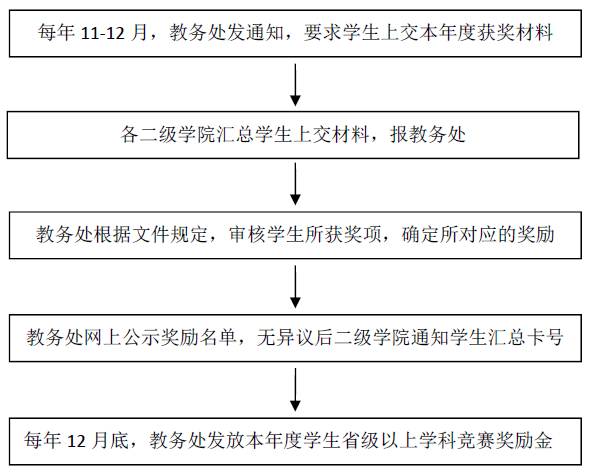 每年 11-12 月，教务处发通知，要求学生上交本年度获奖材料

各二级学院汇总学生上交材料，报教务处

教务处根据文件规定，审核学生所获奖项，确定所对应的奖励

教务处网上公示奖励名单，无异议后二级学院通知学生汇总卡号

每年 12 月底，教务处发放本年度学生省级以上学科竞赛奖励金